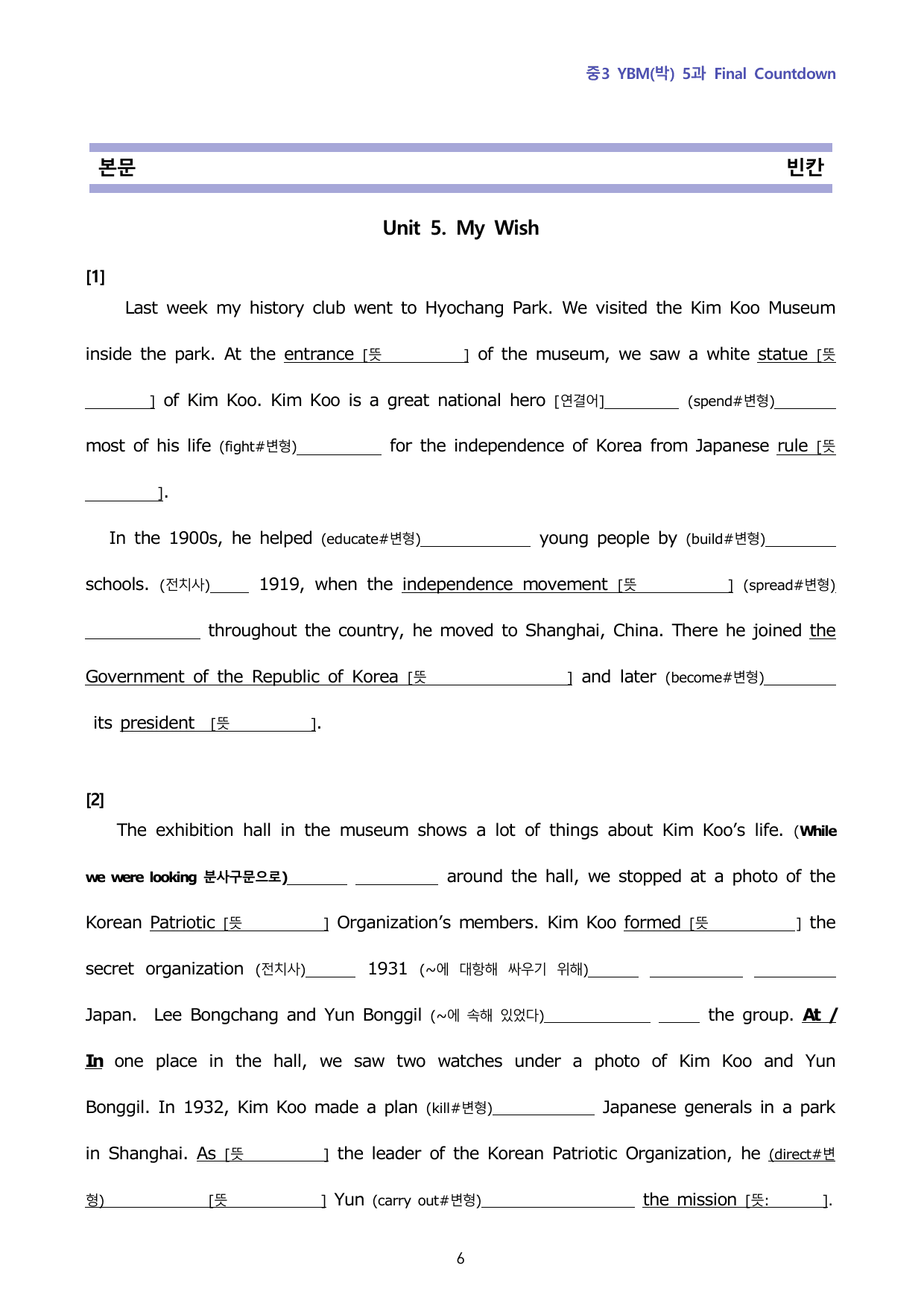 중3 YBM(박) 5과 Final Countdown

본문 빈칸

Unit 5. My Wish

[1]

Last week my history club went to Hyochang Park. We visited the Kim Koo Museum inside the park. At the entrance [뜻 ____] of the museum, we saw a white statue [뜻 ____] of Kim Koo. Kim Koo is a great national hero [연결어]____ (spend#변형)____ most of his life (fight#변형)____ for the independence of Korea from Japanese rule [뜻 ____].

In the 1900s, he helped (educate#변형)____ young people by (build#변형)____ schools. (전치사)____ 1919, when the independence movement [뜻 ____] (spread#변형) ____ throughout the country, he moved to Shanghai, China. There he joined the Government of the Republic of Korea [뜻 ____] and later (become#변형)____ its president [뜻 ____].

[2]

The exhibition hall in the museum shows a lot of things about Kim Koo's life. (While we were looking 분사구문으로)____ ____ around the hall, we stopped at a photo of the Korean Patriotic [뜻 ____] Organization's members. Kim Koo formed [뜻 ____] the secret organization (전치사)____ 1931 (~에 대항해 싸우기 위해)____ ____ ____ Japan. Lee Bongchang and Yun Bonggil (~에 속해 있었다)____ ____ the group. At / In one place in the hall, we saw two watches under a photo of Kim Koo and Yun Bonggil. In 1932, Kim Koo made a plan (kill#변형)____ Japanese generals in a park in Shanghai. As [뜻 ____] the leader of the Korean Patriotic Organization, he (direct#변형)____ [뜻 ____] Yun (carry out#변형)____ the mission [뜻: ____].

6